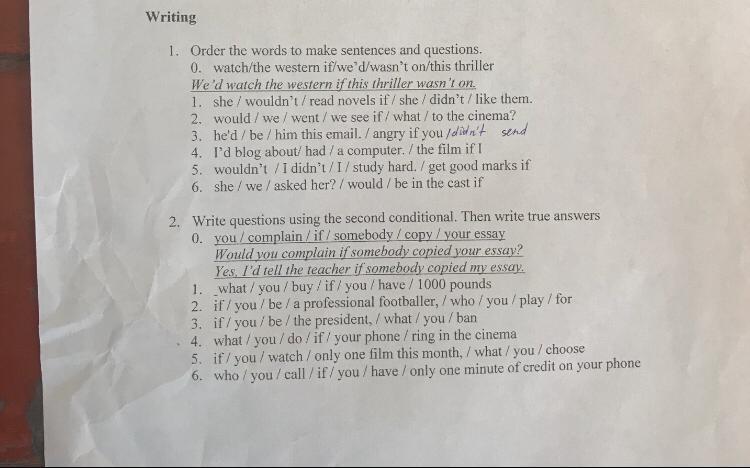 Writing

1. Order the words to make sentences and questions.
0. watch/the western if/we'd/wasn't on/this thriller
We'd watch the western if this thriller wasn't on.
1. she / wouldn't / read novels if / she / didn't / like them.
2. would / we / went / we see if / what / to the cinema?
3. he'd / be / him this email. / angry if you / didn't send
4. I'd blog about/ had / a computer. / the film if I
5. wouldn't / I didn't / I / study hard. / get good marks if
6. she / we / asked her? / would / be in the cast if

2. Write questions using the second conditional. Then write true answers
0. you / complain / if / somebody / copy / your essay
Would you complain if somebody copied your essay?
Yes, I'd tell the teacher if somebody copied my essay.
1. what / you / buy / if / you / have / 1000 pounds
2. if / you / be / a professional footballer, / who / you / play / for
3. if / you / be / the president, / what / you / ban
4. what / you / do / if / your phone / ring in the cinema
5. if / you / watch / only one film this month, / what / you / choose
6. who / you / call / if / you / have / only one minute of credit on your phone